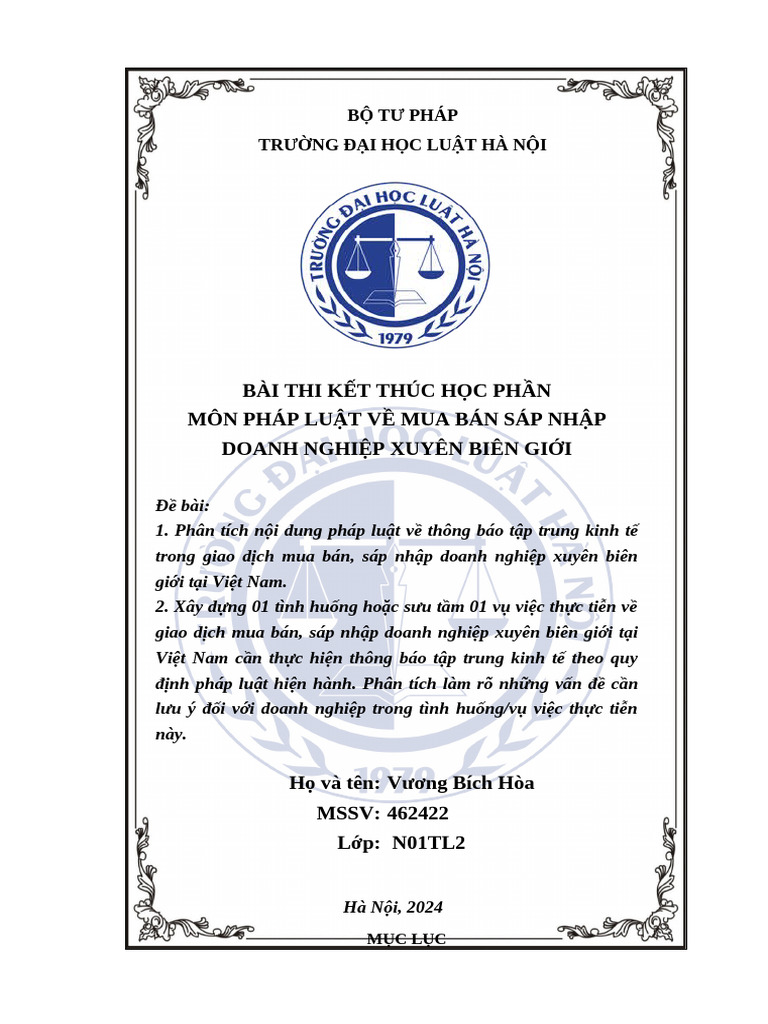 BỘ TƯ PHÁP
TRƯỜNG ĐẠI HỌC LUẬT HÀ NỘI

TRƯỜNG ĐẠI HỌC LUẬT HÀ NỘI
1979

BÀI THI KẾT THÚC HỌC PHẦN
MÔN PHÁP LUẬT VỀ MUA BÁN SÁP NHẬP DOANH NGHIỆP XUYÊN BIÊN GIỚI

Đề bài:
1. Phân tích nội dung pháp luật về thông báo tập trung kinh tế trong giao dịch mua bán, sáp nhập doanh nghiệp xuyên biên giới tại Việt Nam.
2. Xây dựng 01 tình huống hoặc sưu tầm 01 vụ việc thực tiễn về giao dịch mua bán, sáp nhập doanh nghiệp xuyên biên giới tại Việt Nam cần thực hiện thông báo tập trung kinh tế theo quy định pháp luật hiện hành. Phân tích làm rõ những vấn đề cần lưu ý đối với doanh nghiệp trong tình huống/vụ việc thực tiễn này.

Họ và tên: Vương Bích Hòa
MSSV: 462422
Lớp: N01TL2

Hà Nội, 2024

MỤC LỤC